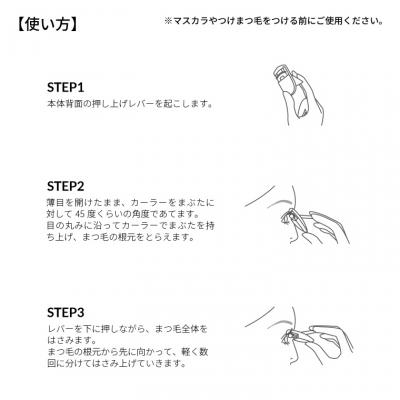 【使い方】

※マスカラやつけまつ毛をつける前にご使用ください。

STEP1
本体背面の押し上げレバーを起こします。

STEP2
薄目を開けたまま、カーラーをまぶたに対して 45 度くらいの角度であてます。
目の丸みに沿ってカーラーでまぶたを持ち上げ、まつ毛の根元をとらえます。

STEP3
レバーを下に押しながら、まつ毛全体をはさみます。
まつ毛の根元から先に向かって、軽く数回に分けてはさみ上げていきます。